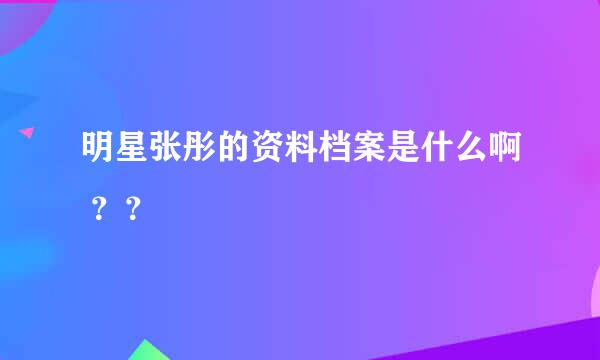 明星张彤的资料档案是什么啊？？